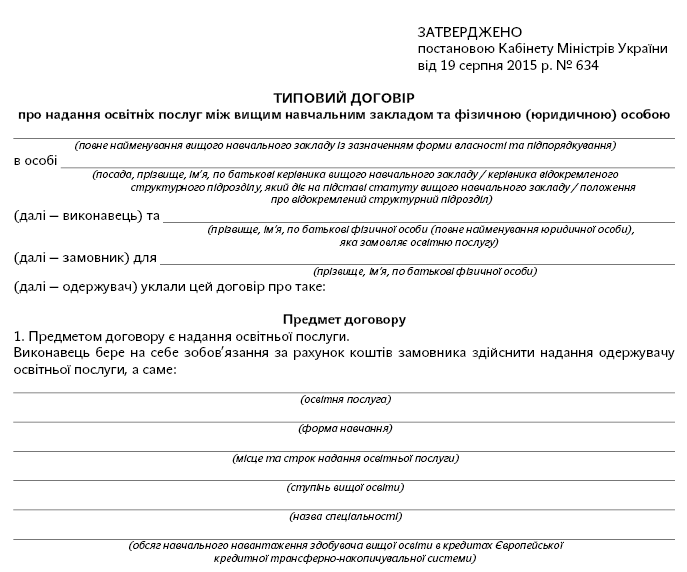 ЗАТВЕРДЖЕНО
постановою Кабінету Міністрів України
від 19 серпня 2015 р. № 634

ТИПОВИЙ ДОГОВІР
про надання освітніх послуг між вищим навчальним закладом та фізичною (юридичною) особою

(повне найменування вищого навчального закладу із зазначенням форми власності та підпорядкування)

в особі
(посада, прізвище, ім'я, по батькові керівника вищого навчального закладу / керівника відокремленого структурного підрозділу, який діє на підставі статуту вищого навчального закладу / положення про відокремлений структурний підрозділ)

(далі — виконавець) та
(прізвище, ім'я, по батькові фізичної особи (повне найменування юридичної особи), яка замовляє освітню послугу)

(далі — замовник) для
(прізвище, ім'я, по батькові фізичної особи)

(далі — одержувач) уклали цей договір про таке:

Предмет договору
1. Предметом договору є надання освітньої послуги.
Виконавець бере на себе зобов'язання за рахунок коштів замовника здійснити надання одержувачу освітньої послуги, а саме:

(освітня послуга)

(форма навчання)

(місце та строк надання освітньої послуги)

(ступінь вищої освіти)

(назва спеціальності)

(обсяг навчального навантаження здобувача вищої освіти в кредитах Європейської кредитної трансферно-накопичувальної системи)